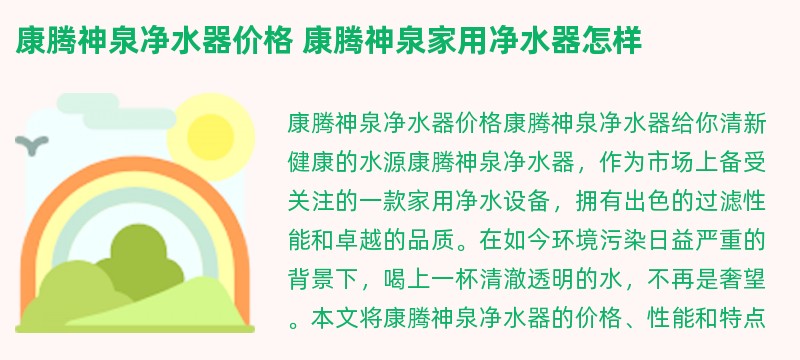 康腾神泉净水器价格 康腾神泉家用净水器怎样

康腾神泉净水器价格康腾神泉净水器给你清新健康的水源康腾神泉净水器，作为市场上备受关注的一款家用净水设备，拥有出色的过滤性能和卓越的品质。在如今环境污染日益严重的背景下，喝上一杯清澈透明的水，不再是奢望。本文将康腾神泉净水器的价格、性能和特点